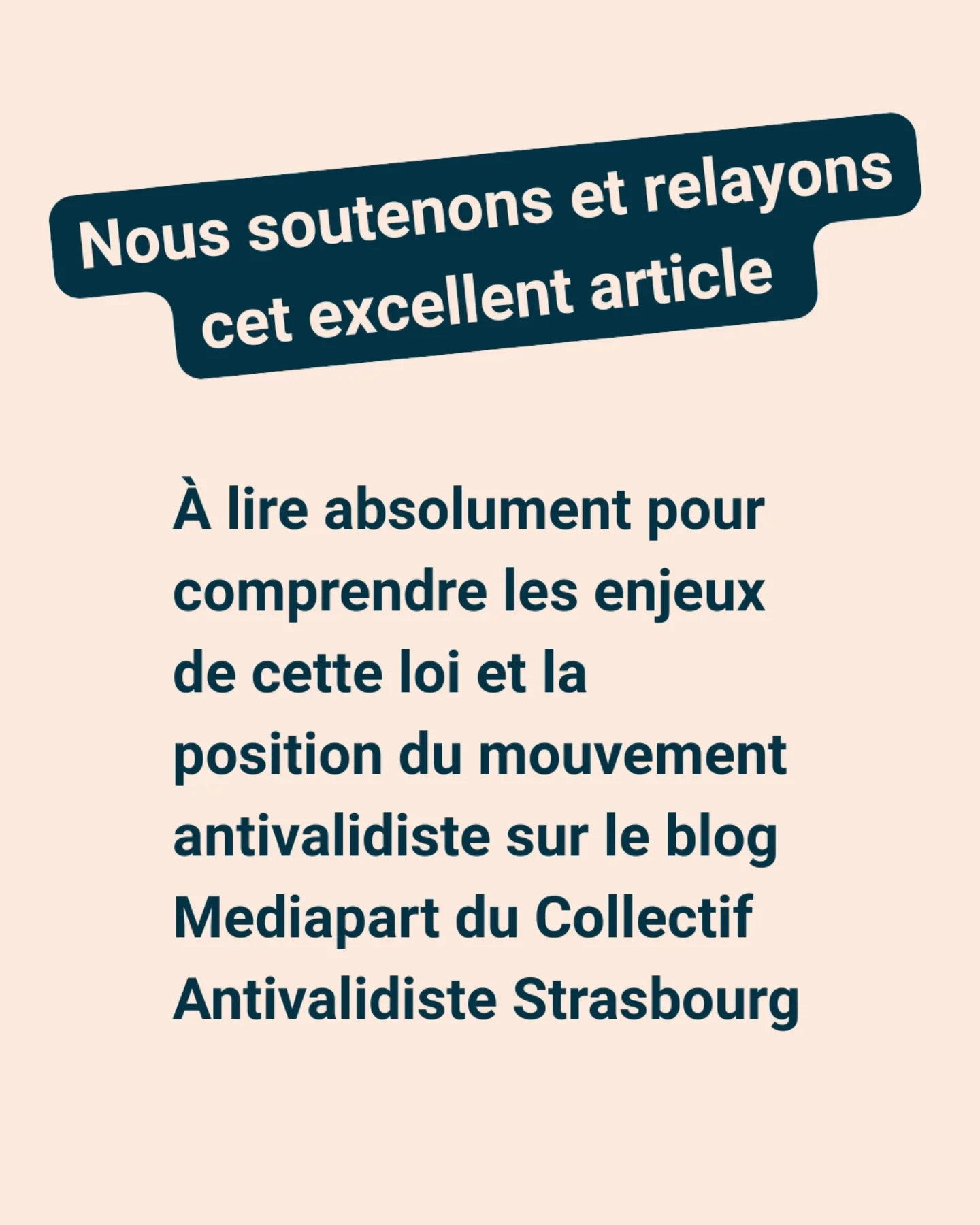 Nous soutenons et relayons cet excellent article

À lire absolument pour comprendre les enjeux de cette loi et la position du mouvement antivalidiste sur le blog Mediapart du Collectif Antivalidiste Strasbourg